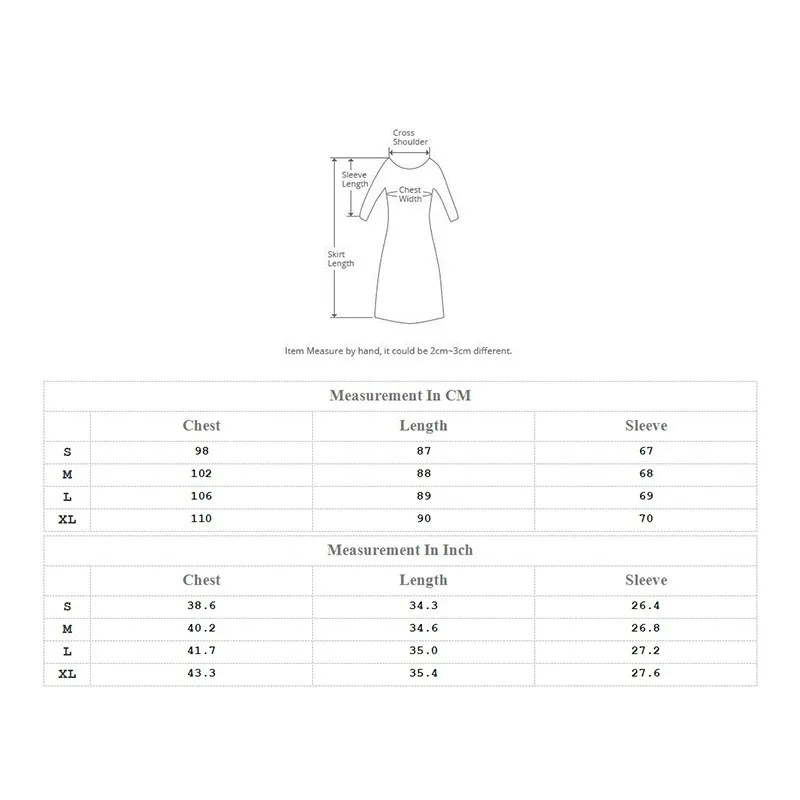 Cross Shoulder

Sleeve Length

Chest Width

Skirt Length

Item Measure by hand, it could be 2cm~3cm different.

Measurement In CM

| | Chest | Length | Sleeve |
|---|---|---|---|
| S | 98 | 87 | 67 |
| M | 102 | 88 | 68 |
| L | 106 | 89 | 69 |
| XL | 110 | 90 | 70 |

Measurement In Inch

| | Chest | Length | Sleeve |
|---|---|---|---|
| S | 38.6 | 34.3 | 26.4 |
| M | 40.2 | 34.6 | 26.8 |
| L | 41.7 | 35.0 | 27.2 |
| XL | 43.3 | 35.4 | 27.6 |